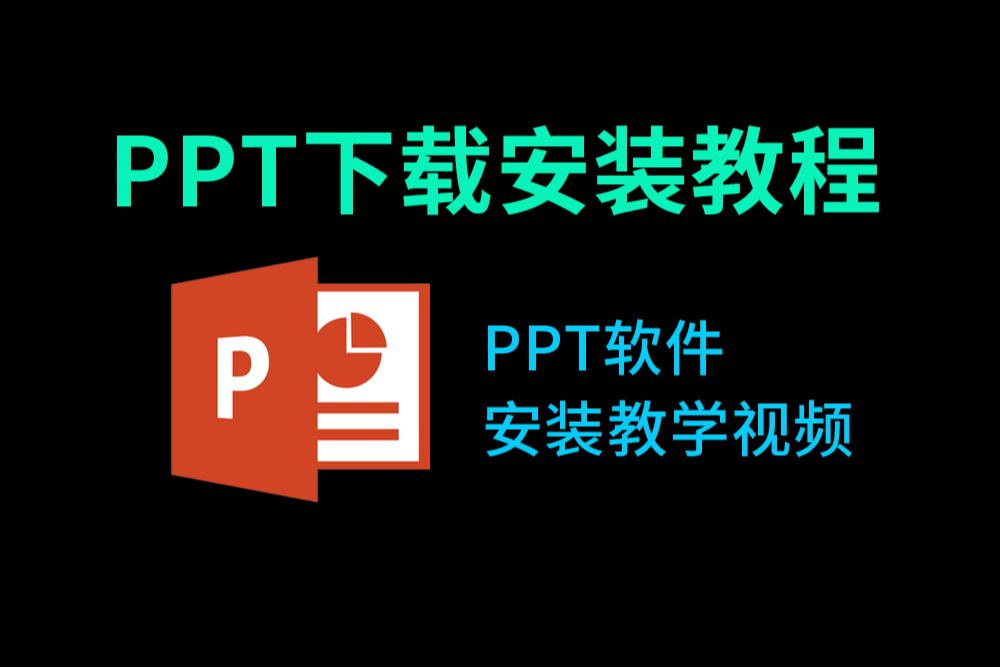 PPT下载安装教程

P

PPT软件
安装教学视频